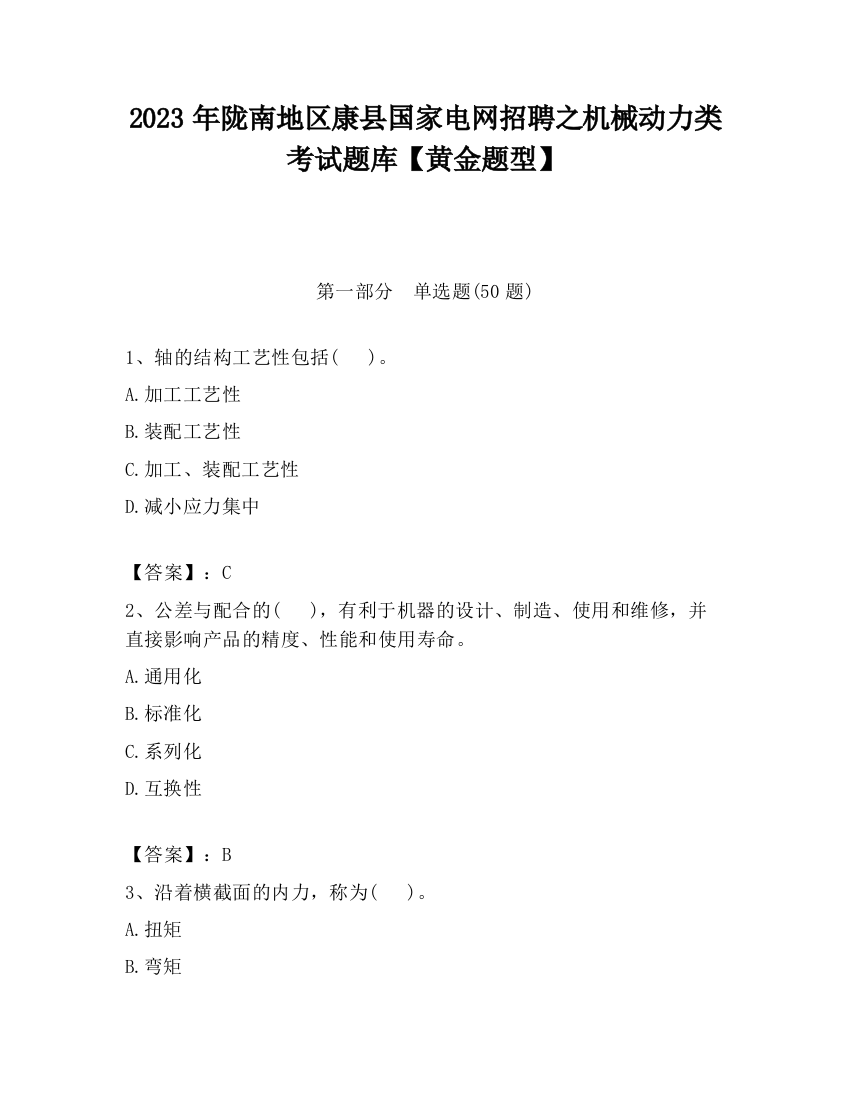 2023 年陇南地区康县国家电网招聘之机械动力类考试题库【黄金题型】

第一部分　单选题(50 题)

1、轴的结构工艺性包括(　　)。

A.加工工艺性

B.装配工艺性

C.加工、装配工艺性

D.减小应力集中

【答案】：C

2、公差与配合的(　　)，有利于机器的设计、制造、使用和维修，并直接影响产品的精度、性能和使用寿命。

A.通用化

B.标准化

C.系列化

D.互换性

【答案】：B

3、沿着横截面的内力，称为(　　)。

A.扭矩

B.弯矩